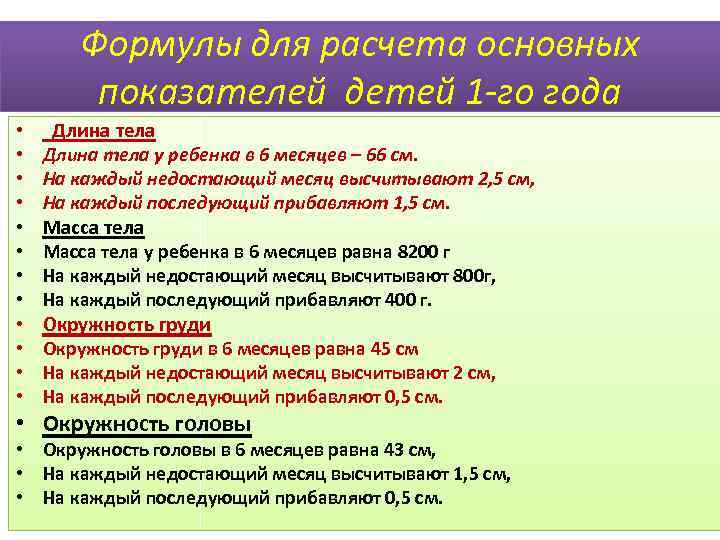 Формулы для расчета основных показателей детей 1-го года

• Длина тела
• Длина тела у ребенка в 6 месяцев – 66 см.
• На каждый недостающий месяц высчитывают 2,5 см,
• На каждый последующий прибавляют 1,5 см.
• Масса тела
• Масса тела у ребенка в 6 месяцев равна 8200 г
• На каждый недостающий месяц высчитывают 800г,
• На каждый последующий прибавляют 400 г.
• Окружность груди
• Окружность груди в 6 месяцев равна 45 см
• На каждый недостающий месяц высчитывают 2 см,
• На каждый последующий прибавляют 0,5 см.
• Окружность головы
• Окружность головы в 6 месяцев равна 43 см,
• На каждый недостающий месяц высчитывают 1,5 см,
• На каждый последующий прибавляют 0,5 см.